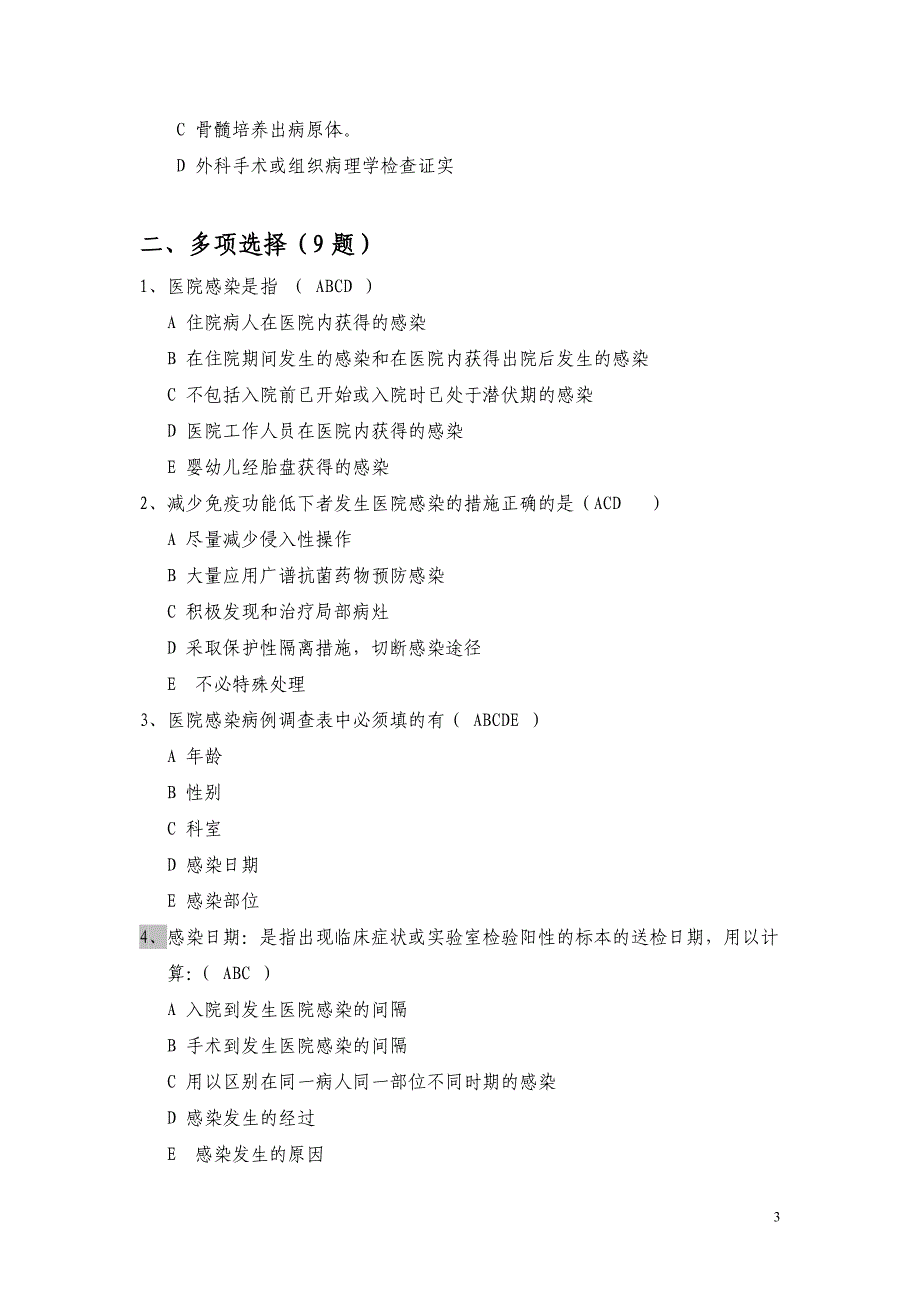 C 骨髓培养出病原体。

D 外科手术或组织病理学检查证实

二、多项选择（9 题）

1、医院感染是指 （ ABCD ）

A 住院病人在医院内获得的感染

B 在住院期间发生的感染和在医院内获得出院后发生的感染

C 不包括入院前已开始或入院时已处于潜伏期的感染

D 医院工作人员在医院内获得的感染

E 婴幼儿经胎盘获得的感染

2、减少免疫功能低下者发生医院感染的措施正确的是（ACD ）

A 尽量减少侵入性操作

B 大量应用广谱抗菌药物预防感染

C 积极发现和治疗局部病灶

D 采取保护性隔离措施，切断感染途径

E 不必特殊处理

3、医院感染病例调查表中必须填的有（ ABCDE ）

A 年龄

B 性别

C 科室

D 感染日期

E 感染部位

4、感染日期：是指出现临床症状或实验室检验阳性的标本的送检日期，用以计算：（ ABC ）

A 入院到发生医院感染的间隔

B 手术到发生医院感染的间隔

C 用以区别在同一病人同一部位不同时期的感染

D 感染发生的经过

E 感染发生的原因

3